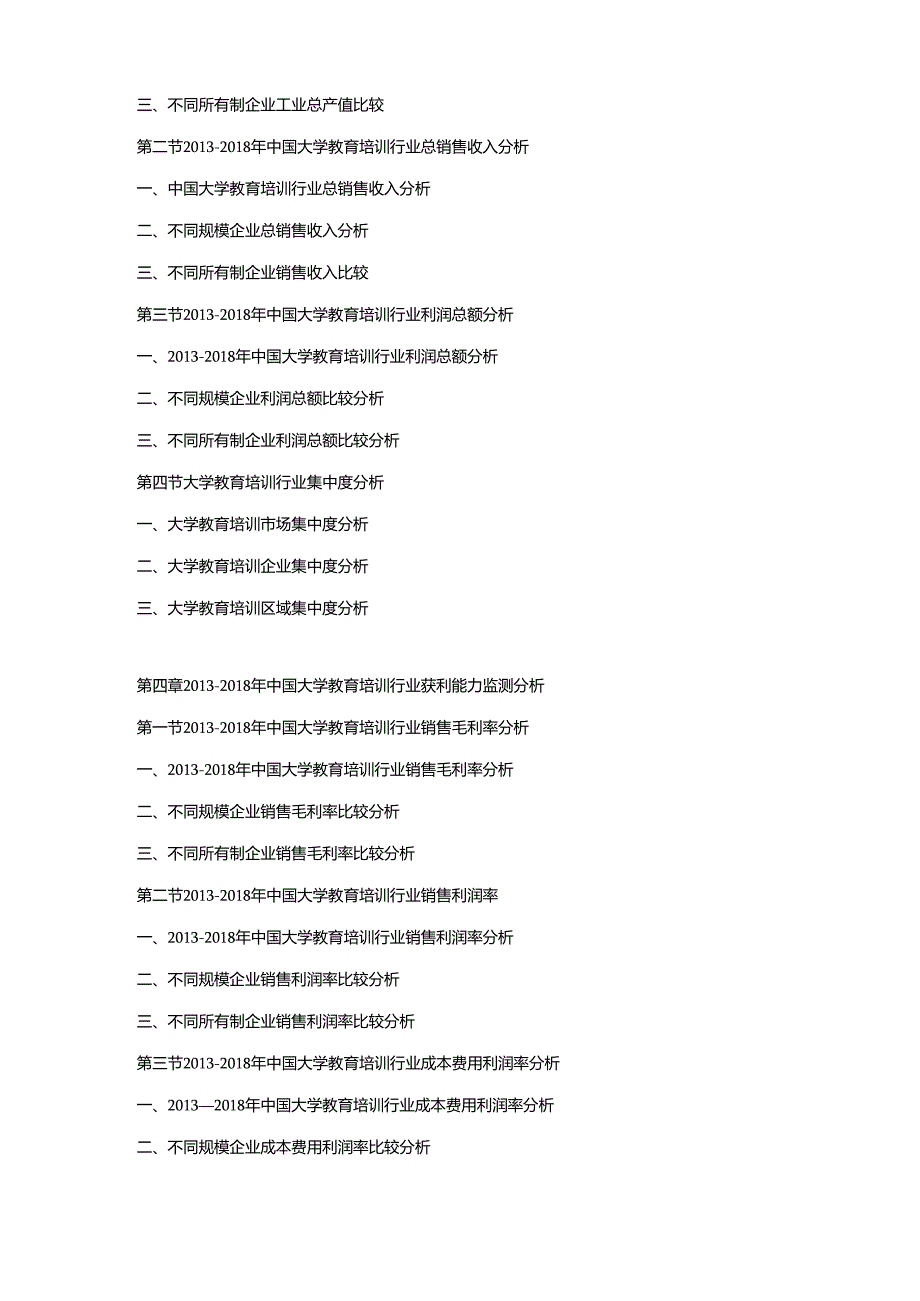 三、不同所有制企业工业总产值比较

第二节2013-2018年中国大学教育培训行业总销售收入分析

一、中国大学教育培训行业总销售收入分析

二、不同规模企业总销售收入分析

三、不同所有制企业销售收入比较

第三节2013-2018年中国大学教育培训行业利润总额分析

一、2013-2018年中国大学教育培训行业利润总额分析

二、不同规模企业利润总额比较分析

三、不同所有制企业利润总额比较分析

第四节大学教育培训行业集中度分析

一、大学教育培训市场集中度分析

二、大学教育培训企业集中度分析

三、大学教育培训区域集中度分析

第四章2013-2018年中国大学教育培训行业获利能力监测分析

第一节2013-2018年中国大学教育培训行业销售毛利率分析

一、2013-2018年中国大学教育培训行业销售毛利率分析

二、不同规模企业销售毛利率比较分析

三、不同所有制企业销售毛利率比较分析

第二节2013-2018年中国大学教育培训行业销售利润率

一、2013-2018年中国大学教育培训行业销售利润率分析

二、不同规模企业销售利润率比较分析

三、不同所有制企业销售利润率比较分析

第三节2013-2018年中国大学教育培训行业成本费用利润率分析

一、2013—2018年中国大学教育培训行业成本费用利润率分析

二、不同规模企业成本费用利润率比较分析